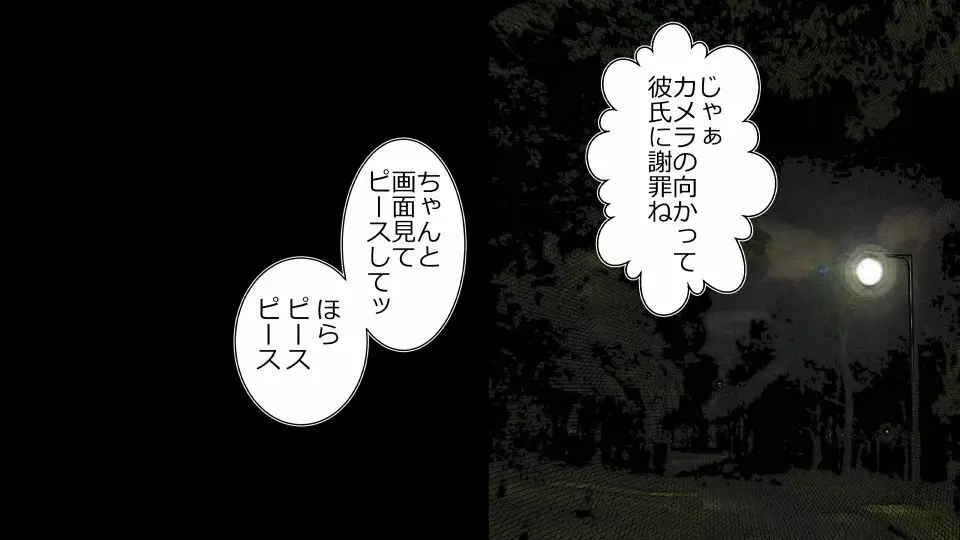 じゃぁ
カメラの向かって
彼氏に謝罪ね

ちゃんと
画面見て
ピースしてッ

ほら
ピース
ピース